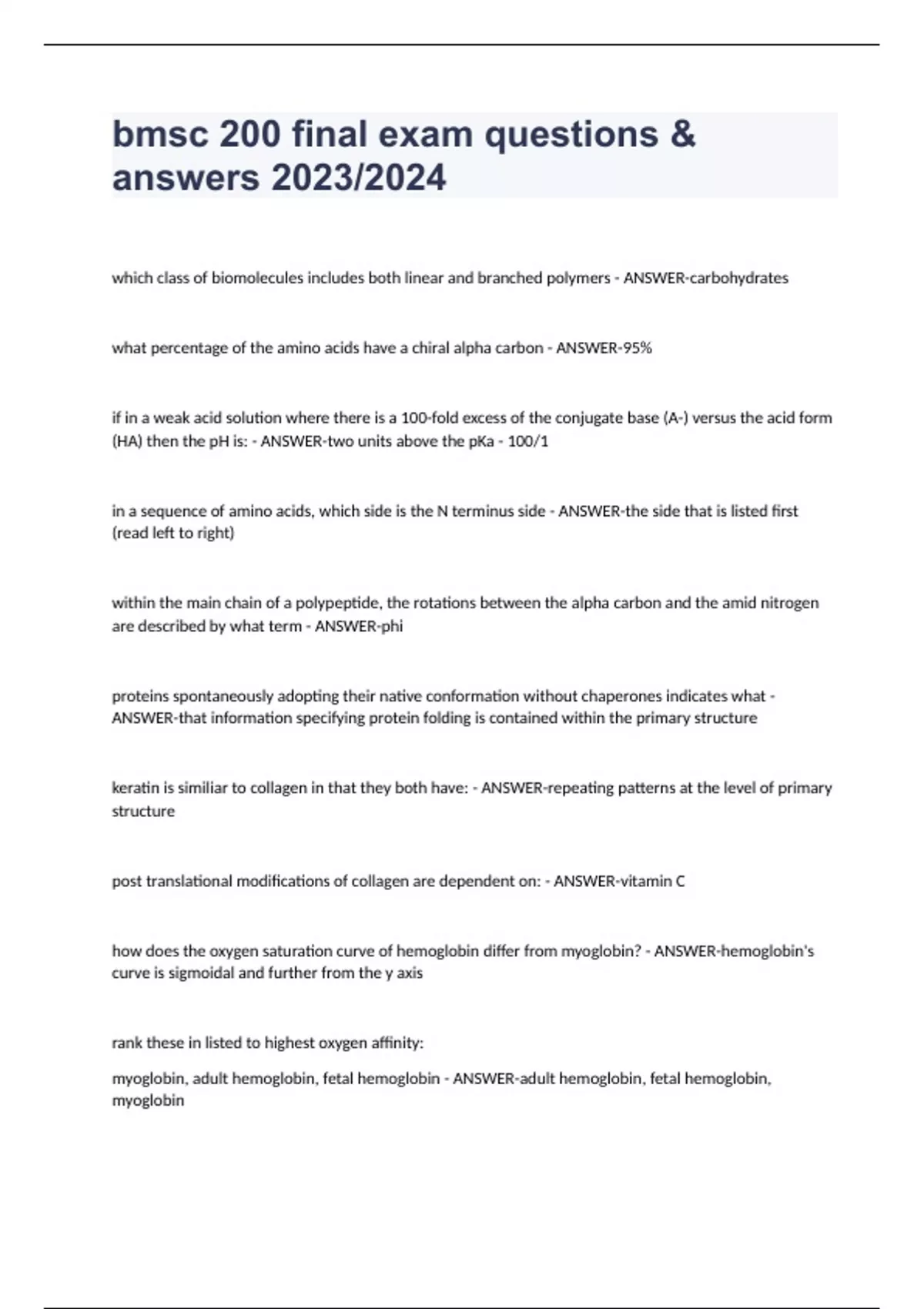 bmsc 200 final exam questions & answers 2023/2024

which class of biomolecules includes both linear and branched polymers - ANSWER-carbohydrates

what percentage of the amino acids have a chiral alpha carbon - ANSWER-95%

if in a weak acid solution where there is a 100-fold excess of the conjugate base (A-) versus the acid form (HA) then the pH is: - ANSWER-two units above the pKa - 100/1

in a sequence of amino acids, which side is the N terminus side - ANSWER-the side that is listed first (read left to right)

within the main chain of a polypeptide, the rotations between the alpha carbon and the amid nitrogen are described by what term - ANSWER-phi

proteins spontaneously adopting their native conformation without chaperones indicates what - ANSWER-that information specifying protein folding is contained within the primary structure

keratin is similiar to collagen in that they both have: - ANSWER-repeating patterns at the level of primary structure

post translational modifications of collagen are dependent on: - ANSWER-vitamin C

how does the oxygen saturation curve of hemoglobin differ from myoglobin? - ANSWER-hemoglobin's curve is sigmoidal and further from the y axis

rank these in listed to highest oxygen affinity:

myoglobin, adult hemoglobin, fetal hemoglobin - ANSWER-adult hemoglobin, fetal hemoglobin, myoglobin